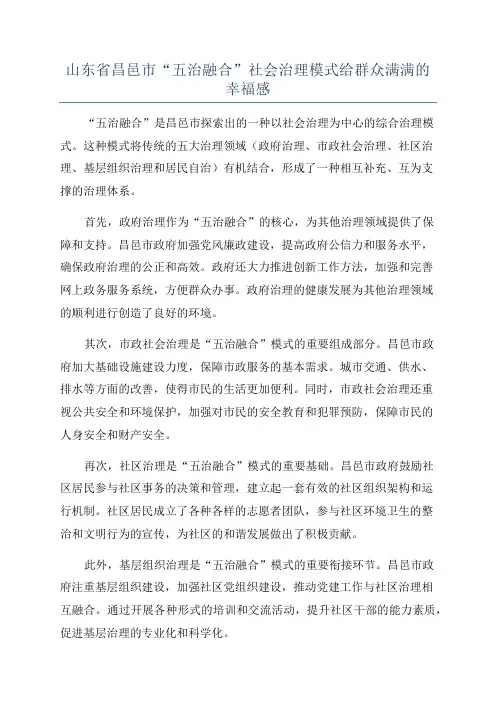 山东省昌邑市“五治融合”社会治理模式给群众满满的幸福感

“五治融合”是昌邑市探索出的一种以社会治理为中心的综合治理模式。这种模式将传统的五大治理领域（政府治理、市政社会治理、社区治理、基层组织治理和居民自治）有机结合，形成了一种相互补充、互为支撑的治理体系。

首先，政府治理作为“五治融合”的核心，为其他治理领域提供了保障和支持。昌邑市政府加强党风廉政建设，提高政府公信力和服务水平，确保政府治理的公正和高效。政府还大力推进创新工作方法，加强和完善网上政务服务系统，方便群众办事。政府治理的健康发展为其他治理领域的顺利进行创造了良好的环境。

其次，市政社会治理是“五治融合”模式的重要组成部分。昌邑市政府加大基础设施建设力度，保障市政服务的基本需求。城市交通、供水、排水等方面的改善，使得市民的生活更加便利。同时，市政社会治理还重视公共安全和环境保护，加强对市民的安全教育和犯罪预防，保障市民的人身安全和财产安全。

再次，社区治理是“五治融合”模式的重要基础。昌邑市政府鼓励社区居民参与社区事务的决策和管理，建立起一套有效的社区组织架构和运行机制。社区居民成立了各种各样的志愿者团队，参与社区环境卫生的整治和文明行为的宣传，为社区的和谐发展做出了积极贡献。

此外，基层组织治理是“五治融合”模式的重要衔接环节。昌邑市政府注重基层组织建设，加强社区党组织建设，推动党建工作与社区治理相互融合。通过开展各种形式的培训和交流活动，提升社区干部的能力素质，促进基层治理的专业化和科学化。